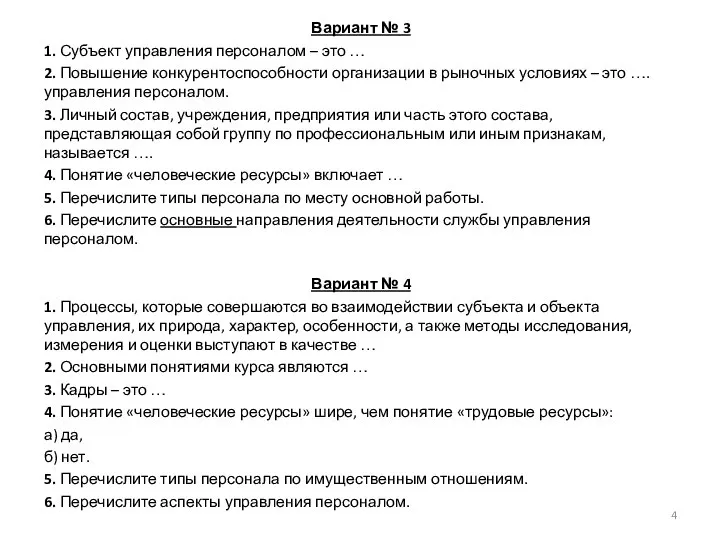 Вариант № 3

1. Субъект управления персоналом – это …

2. Повышение конкурентоспособности организации в рыночных условиях – это …. управления персоналом.

3. Личный состав, учреждения, предприятия или часть этого состава, представляющая собой группу по профессиональным или иным признакам, называется ….

4. Понятие «человеческие ресурсы» включает …

5. Перечислите типы персонала по месту основной работы.

6. Перечислите основные направления деятельности службы управления персоналом.

Вариант № 4

1. Процессы, которые совершаются во взаимодействии субъекта и объекта управления, их природа, характер, особенности, а также методы исследования, измерения и оценки выступают в качестве …

2. Основными понятиями курса являются …

3. Кадры – это …

4. Понятие «человеческие ресурсы» шире, чем понятие «трудовые ресурсы»:

а) да,

б) нет.

5. Перечислите типы персонала по имущественным отношениям.

6. Перечислите аспекты управления персоналом.

4